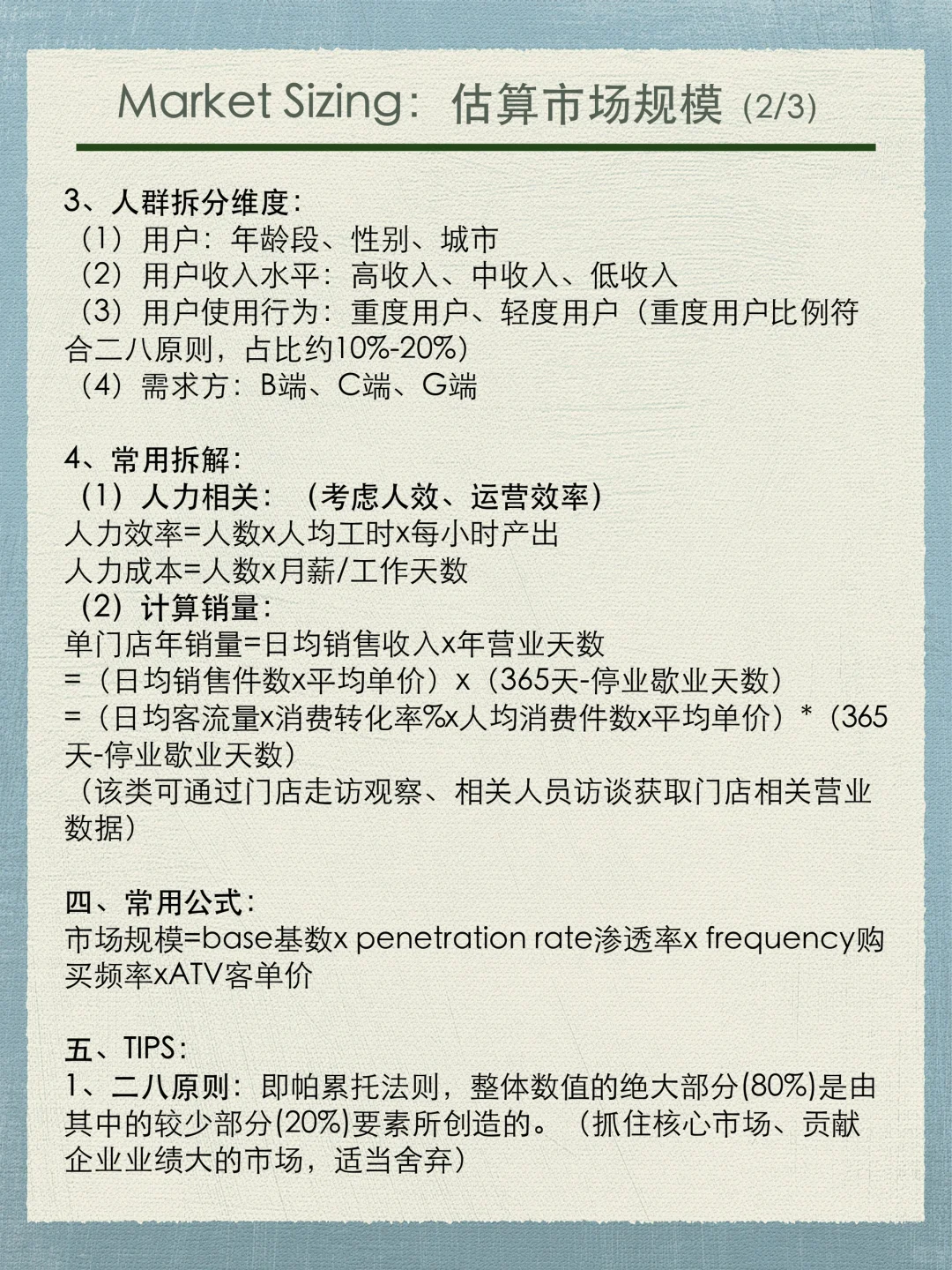 Market Sizing：估算市场规模 (2/3)

3、人群拆分维度：
（1）用户：年龄段、性别、城市
（2）用户收入水平：高收入、中收入、低收入
（3）用户使用行为：重度用户、轻度用户（重度用户比例符合二八原则，占比约10%-20%）
（4）需求方：B端、C端、G端

4、常用拆解：
（1）人力相关：（考虑人效、运营效率）
人力效率=人数x人均工时x每小时产出
人力成本=人数x月薪/工作天数
（2）计算销量：
单门店年销量=日均销售收入x年营业天数
=（日均销售件数x平均单价）x（365天-停业歇业天数）
=（日均客流量x消费转化率%x人均消费件数x平均单价）*（365天-停业歇业天数）
（该类可通过门店走访观察、相关人员访谈获取门店相关营业数据）

四、常用公式：
市场规模=base基数x penetration rate渗透率x frequency购买频率xATV客单价

五、TIPS：
1、二八原则：即帕累托法则，整体数值的绝大部分(80%)是由其中的较少部分(20%)要素所创造的。（抓住核心市场、贡献企业业绩大的市场，适当舍弃）